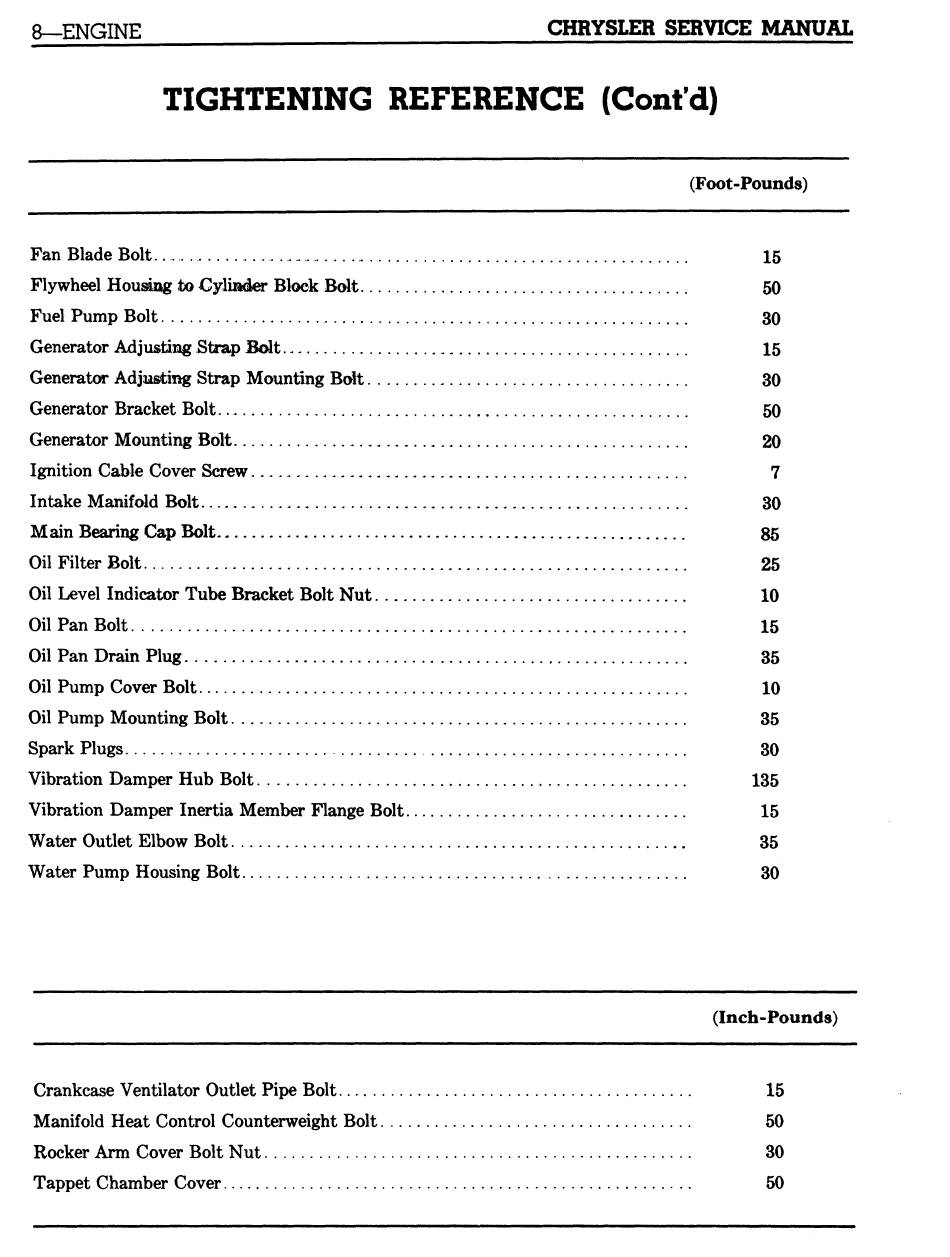 8—ENGINE

CHRYSLER SERVICE MANUAL

TIGHTENING REFERENCE (Cont'd)

| | (Foot-Pounds) |
|---|---|
| Fan Blade Bolt | 15 |
| Flywheel Housing to Cylinder Block Bolt | 50 |
| Fuel Pump Bolt | 30 |
| Generator Adjusting Strap Bolt | 15 |
| Generator Adjusting Strap Mounting Bolt | 30 |
| Generator Bracket Bolt | 50 |
| Generator Mounting Bolt | 20 |
| Ignition Cable Cover Screw | 7 |
| Intake Manifold Bolt | 30 |
| Main Bearing Cap Bolt | 85 |
| Oil Filter Bolt | 25 |
| Oil Level Indicator Tube Bracket Bolt Nut | 10 |
| Oil Pan Bolt | 15 |
| Oil Pan Drain Plug | 35 |
| Oil Pump Cover Bolt | 10 |
| Oil Pump Mounting Bolt | 35 |
| Spark Plugs | 30 |
| Vibration Damper Hub Bolt | 135 |
| Vibration Damper Inertia Member Flange Bolt | 15 |
| Water Outlet Elbow Bolt | 35 |
| Water Pump Housing Bolt | 30 |

| | (Inch-Pounds) |
|---|---|
| Crankcase Ventilator Outlet Pipe Bolt | 15 |
| Manifold Heat Control Counterweight Bolt | 50 |
| Rocker Arm Cover Bolt Nut | 30 |
| Tappet Chamber Cover | 50 |